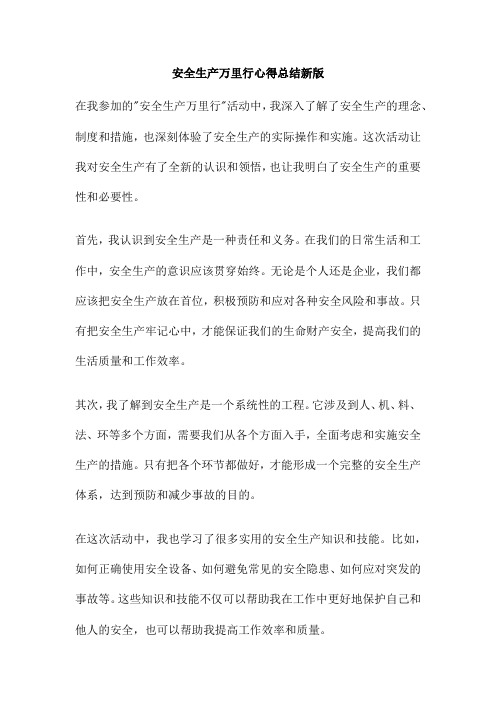 安全生产万里行心得总结新版

在我参加的"安全生产万里行"活动中，我深入了解了安全生产的理念、制度和措施，也深刻体验了安全生产的实际操作和实施。这次活动让我对安全生产有了全新的认识和领悟，也让我明白了安全生产的重要性和必要性。

首先，我认识到安全生产是一种责任和义务。在我们的日常生活和工作中，安全生产的意识应该贯穿始终。无论是个人还是企业，我们都应该把安全生产放在首位，积极预防和应对各种安全风险和事故。只有把安全生产牢记心中，才能保证我们的生命财产安全，提高我们的生活质量和工作效率。

其次，我了解到安全生产是一个系统性的工程。它涉及到人、机、料、法、环等多个方面，需要我们从各个方面入手，全面考虑和实施安全生产的措施。只有把各个环节都做好，才能形成一个完整的安全生产体系，达到预防和减少事故的目的。

在这次活动中，我也学习了很多实用的安全生产知识和技能。比如，如何正确使用安全设备、如何避免常见的安全隐患、如何应对突发的事故等。这些知识和技能不仅可以帮助我在工作中更好地保护自己和他人的安全，也可以帮助我提高工作效率和质量。